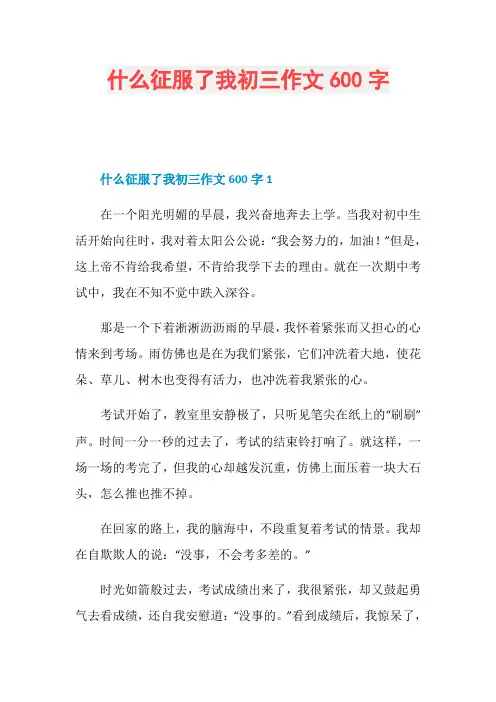 什么征服了我初三作文 600 字

什么征服了我初三作文 600 字 1

在一个阳光明媚的早晨，我兴奋地奔去上学。当我对初中生活开始向往时，我对着太阳公公说：“我会努力的，加油！”但是，这上帝不肯给我希望，不肯给我学下去的理由。就在一次期中考试中，我在不知不觉中跌入深谷。

那是一个下着淅淅沥沥雨的早晨，我怀着紧张而又担心的心情来到考场。雨仿佛也是在为我们紧张，它们冲洗着大地，使花朵、草儿、树木也变得有活力，也冲洗着我紧张的心。

考试开始了，教室里安静极了，只听见笔尖在纸上的“刷刷”声。时间一分一秒的过去了，考试的结束铃打响了。就这样，一场一场的考完了，但我的心却越发沉重，仿佛上面压着一块大石头，怎么推也推不掉。

在回家的路上，我的脑海中，不段重复着考试的情景。我却在自欺欺人的说：“没事，不会考多差的。”

时光如箭般过去，考试成绩出来了，我很紧张，却又鼓起勇气去看成绩，还自我安慰道：“没事的。”看到成绩后，我惊呆了，